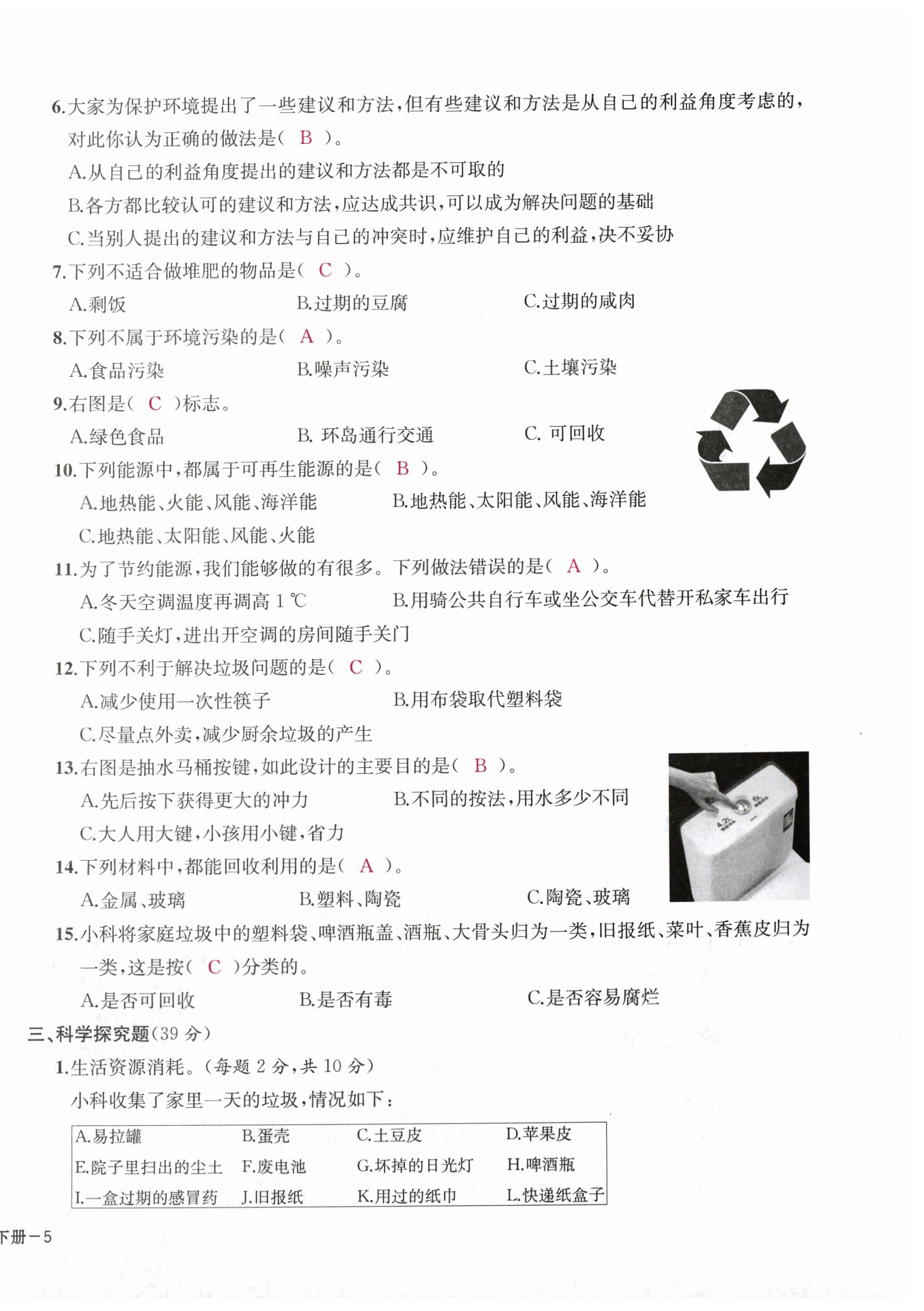 6.大家为保护环境提出了一些建议和方法，但有些建议和方法是从自己的利益角度考虑的，对此你认为正确的做法是（ B ）。

A.从自己的利益角度提出的建议和方法都是不可取的

B.各方都比较认可的建议和方法，应达成共识，可以成为解决问题的基础

C.当别人提出的建议和方法与自己的冲突时，应维护自己的利益，决不妥协

7.下列不适合做堆肥的物品是（ C ）。

A.剩饭　B.过期的豆腐　C.过期的咸肉

8.下列不属于环境污染的是（ A ）。

A.食品污染　B.噪声污染　C.土壤污染

9.右图是（ C ）标志。

A.绿色食品　B. 环岛通行交通　C. 可回收

10.下列能源中，都属于可再生能源的是（ B ）。

A.地热能、火能、风能、海洋能　B.地热能、太阳能、风能、海洋能

C.地热能、太阳能、风能、火能

11.为了节约能源，我们能够做的有很多。下列做法错误的是（ A ）。

A.冬天空调温度再调高 1 ℃　B.用骑公共自行车或坐公交车代替开私家车出行

C.随手关灯，进出开空调的房间随手关门

12.下列不利于解决垃圾问题的是（ C ）。

A.减少使用一次性筷子　B.用布袋取代塑料袋

C.尽量点外卖，减少厨余垃圾的产生

13.右图是抽水马桶按键，如此设计的主要目的是（ B ）。

A.先后按下获得更大的冲力　B.不同的按法，用水多少不同

C.大人用大键，小孩用小键，省力

4.2L　6L

14.下列材料中，都能回收利用的是（ A ）。

A.金属、玻璃　B.塑料、陶瓷　C.陶瓷、玻璃

15.小科将家庭垃圾中的塑料袋、啤酒瓶盖、酒瓶、大骨头归为一类，旧报纸、菜叶、香蕉皮归为一类，这是按（ C ）分类的。

A.是否可回收　B.是否有毒　C.是否容易腐烂

三、科学探究题（39 分）

1.生活资源消耗。（每题 2 分，共 10 分）

小科收集了家里一天的垃圾，情况如下：

| A.易拉罐 | B.蛋壳 | C.土豆皮 | D.苹果皮 |
|---|---|---|---|
| E.院子里扫出的尘土 | F.废电池 | G.坏掉的日光灯 | H.啤酒瓶 |
| I.一盒过期的感冒药 | J.旧报纸 | K.用过的纸巾 | L.快递纸盒子 |

下册－5